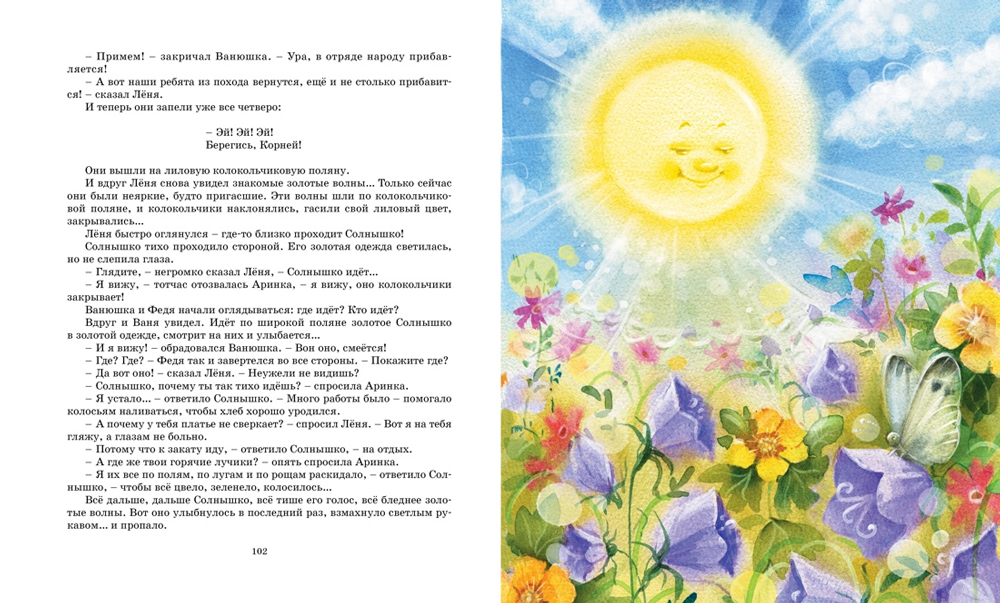 – Примем! – закричал Ванюшка. – Ура, в отряде народу прибавляется!
– А вот наши ребята из похода вернутся, ещё и не столько прибавится! – сказал Лёня.
И теперь они запели уже все четверо:

– Эй! Эй! Эй!
Берегись, Корней!

Они вышли на лиловую колокольчиковую поляну.
И вдруг Лёня снова увидел знакомые золотые волны... Только сейчас они были неяркие, будто пригасшие. Эти волны шли по колокольчиковой поляне, и колокольчики наклонялись, гасили свой лиловый цвет, закрывались...
Лёня быстро оглянулся – где-то близко проходит Солнышко!
Солнышко тихо проходило стороной. Его золотая одежда светилась, но не слепила глаза.
– Глядите, – негромко сказал Лёня, – Солнышко идёт...
– Я вижу, – тотчас отозвалась Аринка, – я вижу, оно колокольчики закрывает!
Ванюшка и Федя начали оглядываться: где идёт? Кто идёт?
Вдруг и Ваня увидел. Идёт по широкой поляне золотое Солнышко в золотой одежде, смотрит на них и улыбается...
– И я вижу! – обрадовался Ванюшка. – Вон оно, смеётся!
– Где? Где? – Федя так и завертелся во все стороны. – Покажите где?
– Да вот оно! – сказал Лёня. – Неужели не видишь?
– Солнышко, почему ты так тихо идёшь? – спросила Аринка.
– Я устало... – ответило Солнышко. – Много работы было – помогало колосьям наливаться, чтобы хлеб хорошо уродился.
– А почему у тебя платье не сверкает? – спросил Лёня. – Вот я на тебя гляжу, а глазам не больно.
– Потому что к закату иду, – ответило Солнышко, – на отдых.
– А где же твои горячие лучики? – опять спросила Аринка.
– Я их все по полям, по лугам и по рощам раскидало, – ответило Солнышко, – чтобы всё цвело, зеленело, колосилось...
Всё дальше, дальше Солнышко, всё тише его голос, всё бледнее золотые волны. Вот оно улыбнулось в последний раз, взмахнуло светлым рукавом... и пропало.

102